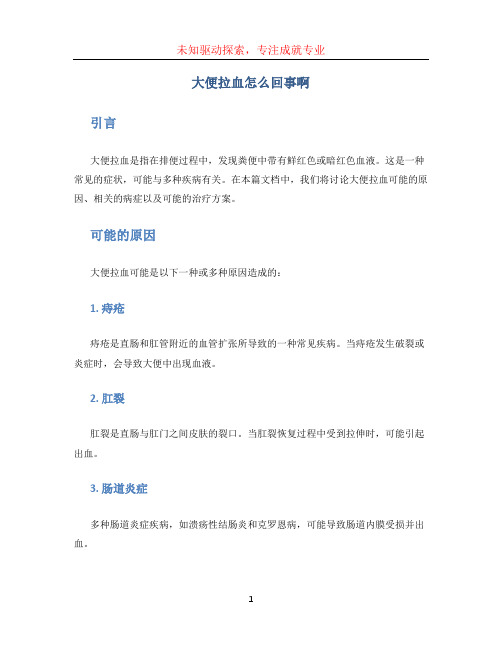 未知驱动探索，专注成就专业

大便拉血怎么回事啊

引言

大便拉血是指在排便过程中，发现粪便中带有鲜红色或暗红色血液。这是一种常见的症状，可能与多种疾病有关。在本篇文档中，我们将讨论大便拉血可能的原因、相关的病症以及可能的治疗方案。

可能的原因

大便拉血可能是以下一种或多种原因造成的：

1. 痔疮

痔疮是直肠和肛管附近的血管扩张所导致的一种常见疾病。当痔疮发生破裂或炎症时，会导致大便中出现血液。

2. 肛裂

肛裂是直肠与肛门之间皮肤的裂口。当肛裂恢复过程中受到拉伸时，可能引起出血。

3. 肠道炎症

多种肠道炎症疾病，如溃疡性结肠炎和克罗恩病，可能导致肠道内膜受损并出血。

1